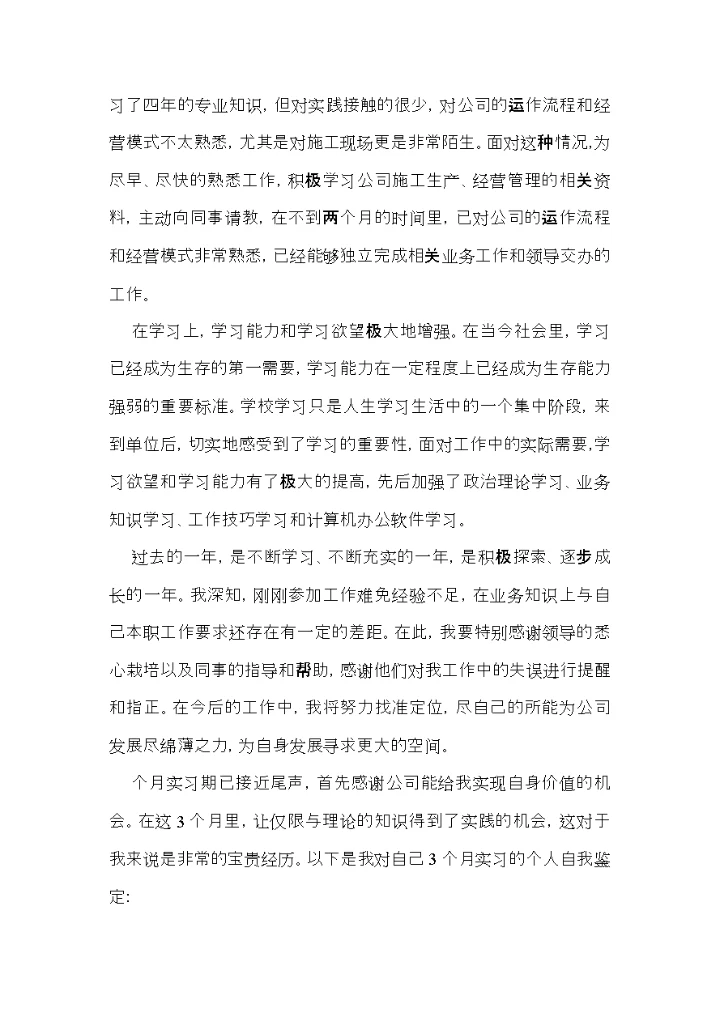 习了四年的专业知识，但对实践接触的很少，对公司的运作流程和经营模式不太熟悉，尤其是对施工现场更是非常陌生。面对这种情况,为尽早、尽快的熟悉工作，积极学习公司施工生产、经营管理的相关资料，主动向同事请教，在不到两个月的时间里，已对公司的运作流程和经营模式非常熟悉，已经能够独立完成相关业务工作和领导交办的工作。

在学习上，学习能力和学习欲望极大地增强。在当今社会里，学习已经成为生存的第一需要，学习能力在一定程度上已经成为生存能力强弱的重要标准。学校学习只是人生学习生活中的一个集中阶段，来到单位后，切实地感受到了学习的重要性，面对工作中的实际需要,学习欲望和学习能力有了极大的提高，先后加强了政治理论学习、业务知识学习、工作技巧学习和计算机办公软件学习。

过去的一年，是不断学习、不断充实的一年，是积极探索、逐步成长的一年。我深知，刚刚参加工作难免经验不足，在业务知识上与自己本职工作要求还存在有一定的差距。在此，我要特别感谢领导的悉心栽培以及同事的指导和帮助，感谢他们对我工作中的失误进行提醒和指正。在今后的工作中，我将努力找准定位，尽自己的所能为公司发展尽绵薄之力，为自身发展寻求更大的空间。

个月实习期已接近尾声，首先感谢公司能给我实现自身价值的机会。在这 3 个月里，让仅限与理论的知识得到了实践的机会，这对于我来说是非常的宝贵经历。以下是我对自己 3 个月实习的个人自我鉴定: